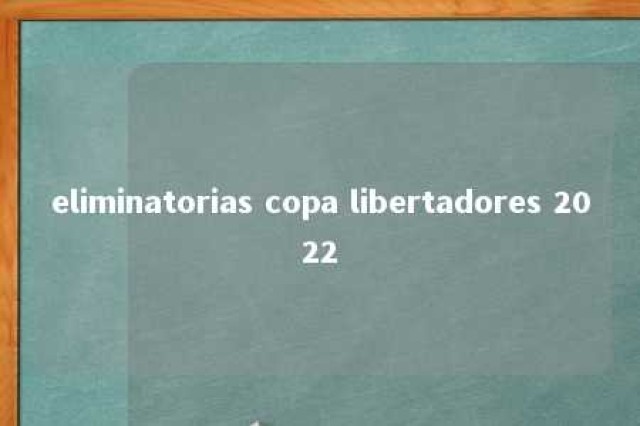 eliminatorias copa libertadores 2022